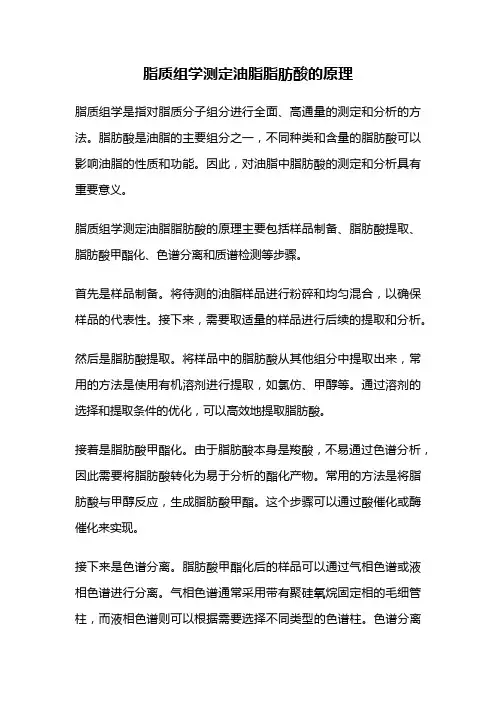 脂质组学测定油脂脂肪酸的原理

脂质组学是指对脂质分子组分进行全面、高通量的测定和分析的方法。脂肪酸是油脂的主要组分之一，不同种类和含量的脂肪酸可以影响油脂的性质和功能。因此，对油脂中脂肪酸的测定和分析具有重要意义。

脂质组学测定油脂脂肪酸的原理主要包括样品制备、脂肪酸提取、脂肪酸甲酯化、色谱分离和质谱检测等步骤。

首先是样品制备。将待测的油脂样品进行粉碎和均匀混合，以确保样品的代表性。接下来，需要取适量的样品进行后续的提取和分析。

然后是脂肪酸提取。将样品中的脂肪酸从其他组分中提取出来，常用的方法是使用有机溶剂进行提取，如氯仿、甲醇等。通过溶剂的选择和提取条件的优化，可以高效地提取脂肪酸。

接着是脂肪酸甲酯化。由于脂肪酸本身是羧酸，不易通过色谱分析，因此需要将脂肪酸转化为易于分析的酯化产物。常用的方法是将脂肪酸与甲醇反应，生成脂肪酸甲酯。这个步骤可以通过酸催化或酶催化来实现。

接下来是色谱分离。脂肪酸甲酯化后的样品可以通过气相色谱或液相色谱进行分离。气相色谱通常采用带有聚硅氧烷固定相的毛细管柱，而液相色谱则可以根据需要选择不同类型的色谱柱。色谱分离